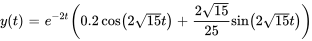 $y(t) = e^{-2t}\left(0.2\cos(2\sqrt{15}t) + \frac{2\sqrt{15}}{25}\sin(2\sqrt{15}t)\right)$